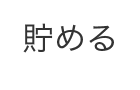 貯める